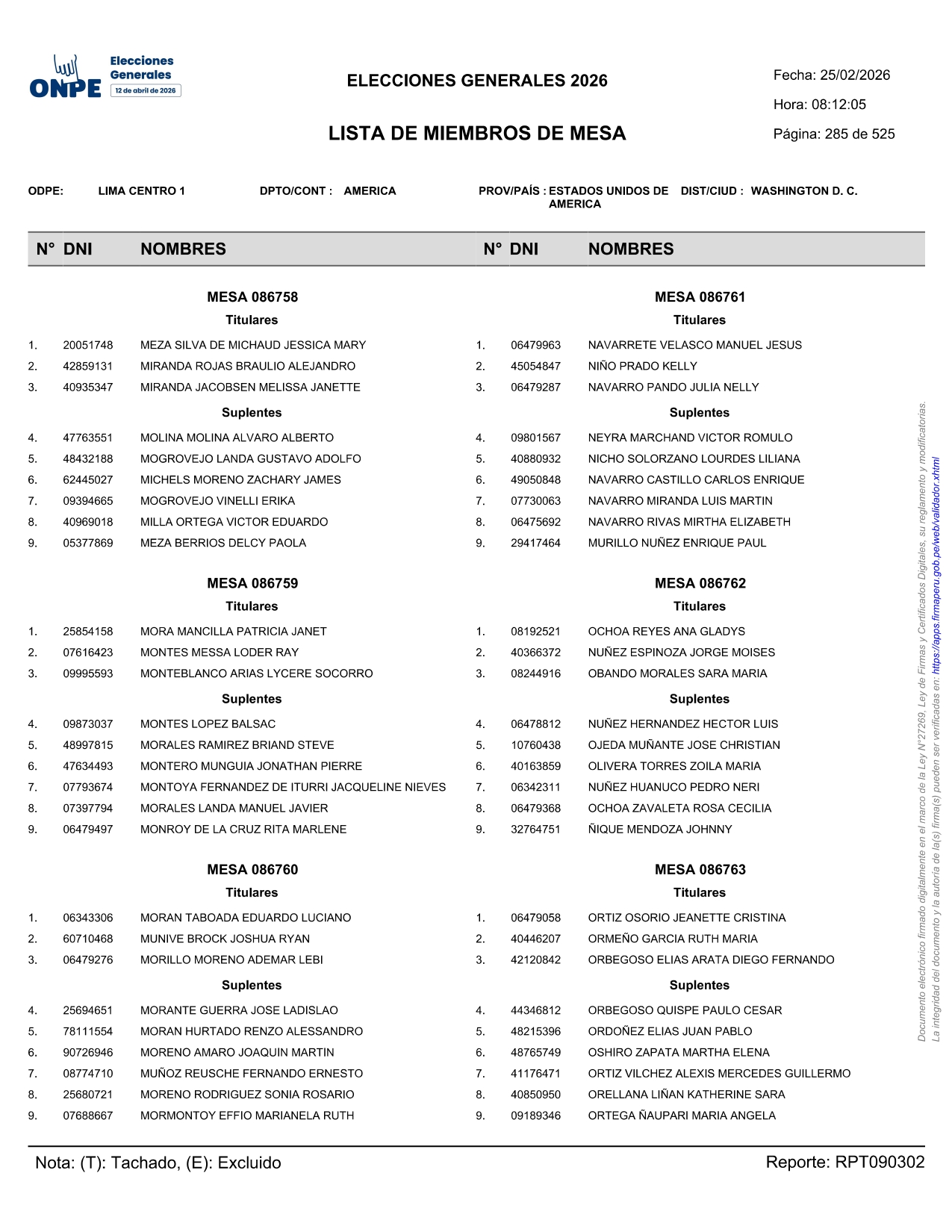 ONPE Elecciones Generales 12 de abril de 2026

ELECCIONES GENERALES 2026

LISTA DE MIEMBROS DE MESA

Fecha: 25/02/2026
Hora: 08:12:05
Página: 285 de 525

ODPE: LIMA CENTRO 1 DPTO/CONT : AMERICA PROV/PAÍS : ESTADOS UNIDOS DE AMERICA DIST/CIUD : WASHINGTON D. C.

| N° | DNI | NOMBRES |
|---|---|---|
| | | MESA 086758 |
| | | Titulares |
| 1. | 20051748 | MEZA SILVA DE MICHAUD JESSICA MARY |
| 2. | 42859131 | MIRANDA ROJAS BRAULIO ALEJANDRO |
| 3. | 40935347 | MIRANDA JACOBSEN MELISSA JANETTE |
| | | Suplentes |
| 4. | 47763551 | MOLINA MOLINA ALVARO ALBERTO |
| 5. | 48432188 | MOGROVEJO LANDA GUSTAVO ADOLFO |
| 6. | 62445027 | MICHELS MORENO ZACHARY JAMES |
| 7. | 09394665 | MOGROVEJO VINELLI ERIKA |
| 8. | 40969018 | MILLA ORTEGA VICTOR EDUARDO |
| 9. | 05377869 | MEZA BERRIOS DELCY PAOLA |
| | | MESA 086759 |
| | | Titulares |
| 1. | 25854158 | MORA MANCILLA PATRICIA JANET |
| 2. | 07616423 | MONTES MESSA LODER RAY |
| 3. | 09995593 | MONTEBLANCO ARIAS LYCERE SOCORRO |
| | | Suplentes |
| 4. | 09873037 | MONTES LOPEZ BALSAC |
| 5. | 48997815 | MORALES RAMIREZ BRIAND STEVE |
| 6. | 47634493 | MONTERO MUNGUIA JONATHAN PIERRE |
| 7. | 07793674 | MONTOYA FERNANDEZ DE ITURRI JACQUELINE NIEVES |
| 8. | 07397794 | MORALES LANDA MANUEL JAVIER |
| 9. | 06479497 | MONROY DE LA CRUZ RITA MARLENE |
| | | MESA 086760 |
| | | Titulares |
| 1. | 06343306 | MORAN TABOADA EDUARDO LUCIANO |
| 2. | 60710468 | MUNIVE BROCK JOSHUA RYAN |
| 3. | 06479276 | MORILLO MORENO ADEMAR LEBI |
| | | Suplentes |
| 4. | 25694651 | MORANTE GUERRA JOSE LADISLAO |
| 5. | 78111554 | MORAN HURTADO RENZO ALESSANDRO |
| 6. | 90726946 | MORENO AMARO JOAQUIN MARTIN |
| 7. | 08774710 | MUÑOZ REUSCHE FERNANDO ERNESTO |
| 8. | 25680721 | MORENO RODRIGUEZ SONIA ROSARIO |
| 9. | 07688667 | MORMONTOY EFFIO MARIANELA RUTH |

| N° | DNI | NOMBRES |
|---|---|---|
| | | MESA 086761 |
| | | Titulares |
| 1. | 06479963 | NAVARRETE VELASCO MANUEL JESUS |
| 2. | 45054847 | NIÑO PRADO KELLY |
| 3. | 06479287 | NAVARRO PANDO JULIA NELLY |
| | | Suplentes |
| 4. | 09801567 | NEYRA MARCHAND VICTOR ROMULO |
| 5. | 40880932 | NICHO SOLORZANO LOURDES LILIANA |
| 6. | 49050848 | NAVARRO CASTILLO CARLOS ENRIQUE |
| 7. | 07730063 | NAVARRO MIRANDA LUIS MARTIN |
| 8. | 06475692 | NAVARRO RIVAS MIRTHA ELIZABETH |
| 9. | 29417464 | MURILLO NUÑEZ ENRIQUE PAUL |
| | | MESA 086762 |
| | | Titulares |
| 1. | 08192521 | OCHOA REYES ANA GLADYS |
| 2. | 40366372 | NUÑEZ ESPINOZA JORGE MOISES |
| 3. | 08244916 | OBANDO MORALES SARA MARIA |
| | | Suplentes |
| 4. | 06478812 | NUÑEZ HERNANDEZ HECTOR LUIS |
| 5. | 10760438 | OJEDA MUÑANTE JOSE CHRISTIAN |
| 6. | 40163859 | OLIVERA TORRES ZOILA MARIA |
| 7. | 06342311 | NUÑEZ HUANUCO PEDRO NERI |
| 8. | 06479368 | OCHOA ZAVALETA ROSA CECILIA |
| 9. | 32764751 | ÑIQUE MENDOZA JOHNNY |
| | | MESA 086763 |
| | | Titulares |
| 1. | 06479058 | ORTIZ OSORIO JEANETTE CRISTINA |
| 2. | 40446207 | ORMEÑO GARCIA RUTH MARIA |
| 3. | 42120842 | ORBEGOSO ELIAS ARATA DIEGO FERNANDO |
| | | Suplentes |
| 4. | 44346812 | ORBEGOSO QUISPE PAULO CESAR |
| 5. | 48215396 | ORDOÑEZ ELIAS JUAN PABLO |
| 6. | 48765749 | OSHIRO ZAPATA MARTHA ELENA |
| 7. | 41176471 | ORTIZ VILCHEZ ALEXIS MERCEDES GUILLERMO |
| 8. | 40850950 | ORELLANA LIÑAN KATHERINE SARA |
| 9. | 09189346 | ORTEGA ÑAUPARI MARIA ANGELA |

Documento electrónico firmado digitalmente en el marco de la Ley N°27269, Ley de Firmas y Certificados Digitales, su reglamento y modificatorias.
La integridad del documento y la autoría de la(s) firma(s) pueden ser verificadas en: https://apps.firmaperu.gob.pe/web/validador.xhtml

Nota: (T): Tachado, (E): Excluido

Reporte: RPT090302